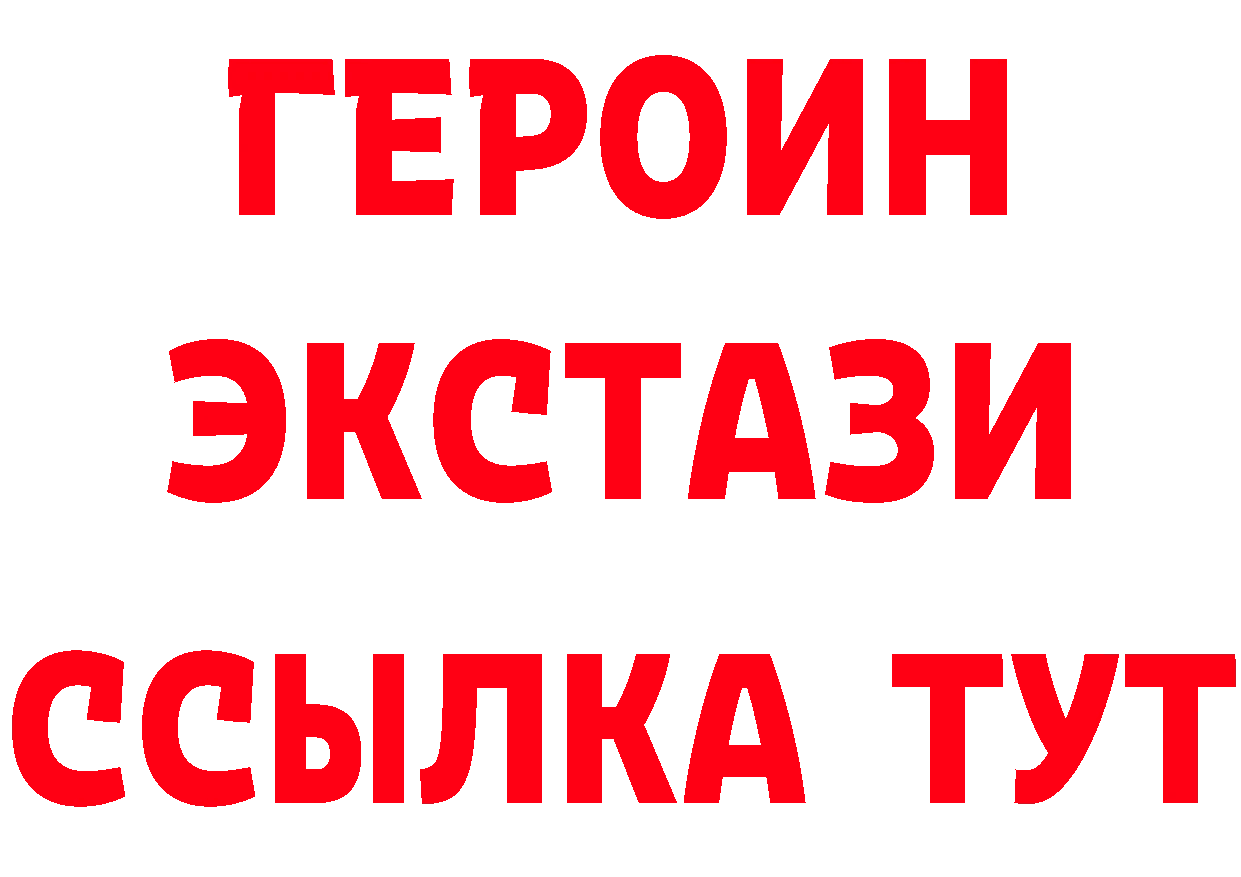 ГЕРОИН
ЭКСТАЗИ
ССЫЛКА ТУТ